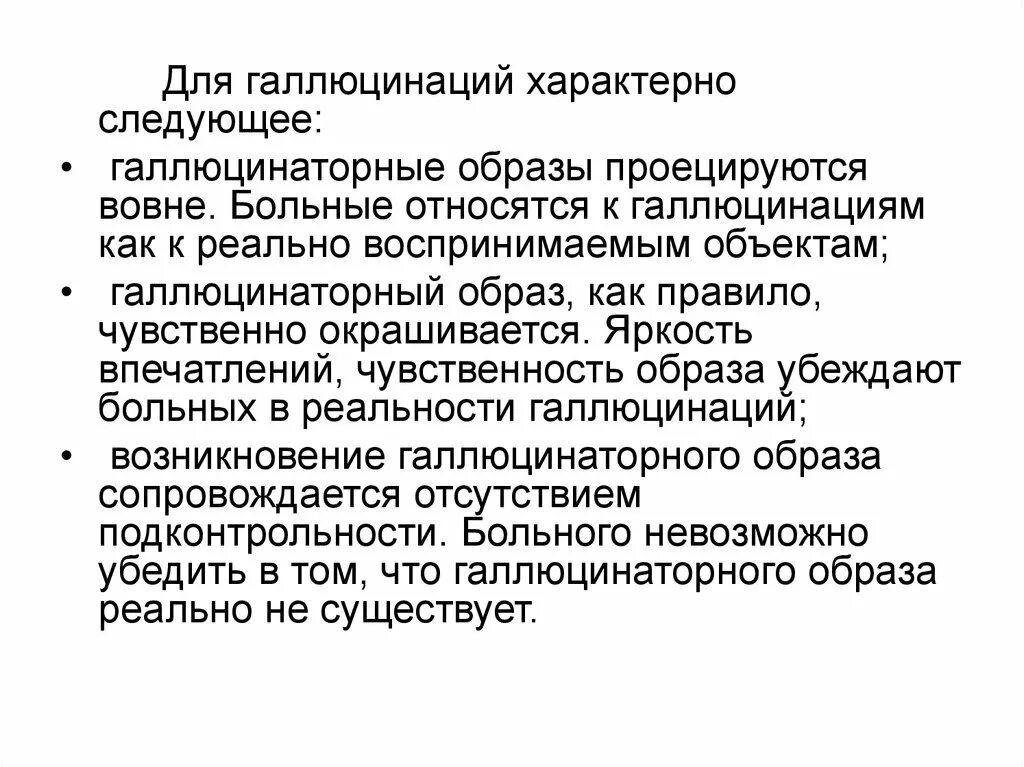 Для галлюцинаций характерно следующее:

• галлюцинаторные образы проецируются вовне. Больные относятся к галлюцинациям как к реально воспринимаемым объектам;

• галлюцинаторный образ, как правило, чувственно окрашивается. Яркость впечатлений, чувственность образа убеждают больных в реальности галлюцинаций;

• возникновение галлюцинаторного образа сопровождается отсутствием подконтрольности. Больного невозможно убедить в том, что галлюцинаторного образа реально не существует.